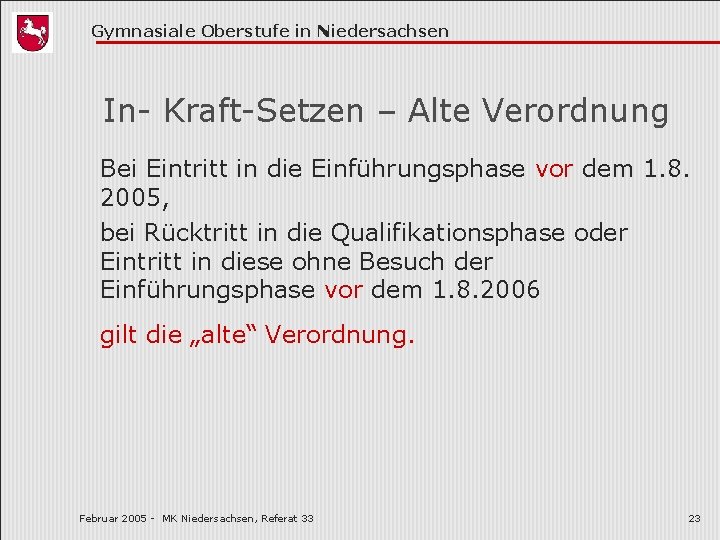 Gymnasiale Oberstufe in Niedersachsen

In- Kraft-Setzen – Alte Verordnung

Bei Eintritt in die Einführungsphase vor dem 1.8. 2005,

bei Rücktritt in die Qualifikationsphase oder Eintritt in diese ohne Besuch der Einführungsphase vor dem 1.8.2006

gilt die „alte“ Verordnung.

Februar 2005 - MK Niedersachsen, Referat 33

23